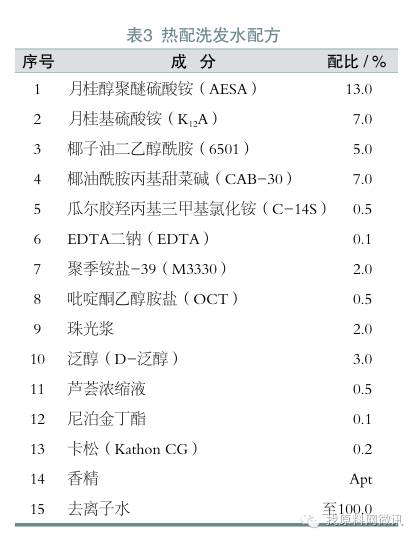 表3 热配洗发水配方

| 序号 | 成 分 | 配比 / % |
|---|---|---|
| 1 | 月桂醇聚醚硫酸铵（AESA） | 13.0 |
| 2 | 月桂基硫酸铵（$K_{12}A$） | 7.0 |
| 3 | 椰子油二乙醇酰胺（6501） | 5.0 |
| 4 | 椰油酰胺丙基甜菜碱（CAB-30） | 7.0 |
| 5 | 瓜尔胶羟丙基三甲基氯化铵（C-14S） | 0.5 |
| 6 | EDTA二钠（EDTA） | 0.1 |
| 7 | 聚季铵盐-39（M3330） | 2.0 |
| 8 | 吡啶酮乙醇胺盐（OCT） | 0.5 |
| 9 | 珠光浆 | 2.0 |
| 10 | 泛醇（D-泛醇） | 3.0 |
| 11 | 芦荟浓缩液 | 0.5 |
| 12 | 尼泊金丁酯 | 0.1 |
| 13 | 卡松（Kathon CG） | 0.2 |
| 14 | 香精 | Apt |
| 15 | 去离子水 | 至100.0 |

找原料网微讯